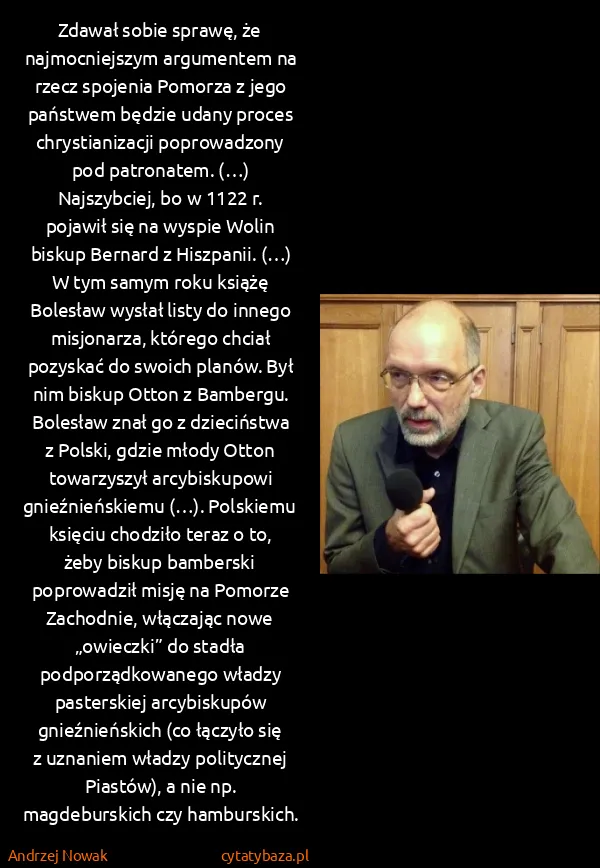 Zdawał sobie sprawę, że najmocniejszym argumentem na rzecz spojenia Pomorza z jego państwem będzie udany proces chrystianizacji poprowadzony pod patronatem. (...) Najszybciej, bo w 1122 r. pojawił się na wyspie Wolin biskup Bernard z Hiszpanii. (...) W tym samym roku książę Bolesław wysłał listy do innego misjonarza, którego chciał pozyskać do swoich planów. Był nim biskup Otton z Bambergu. Bolesław znał go z dzieciństwa z Polski, gdzie młody Otton towarzyszył arcybiskupowi gnieźnieńskiemu (...). Polskiemu księciu chodziło teraz o to, żeby biskup bamberski poprowadził misję na Pomorze Zachodnie, włączając nowe „owieczki” do stadła podporządkowanego władzy pasterskiej arcybiskupów gnieźnieńskich (co łączyło się z uznaniem władzy politycznej Piastów), a nie np. magdeburskich czy hamburskich.

Andrzej Nowak
cytatybaza.pl